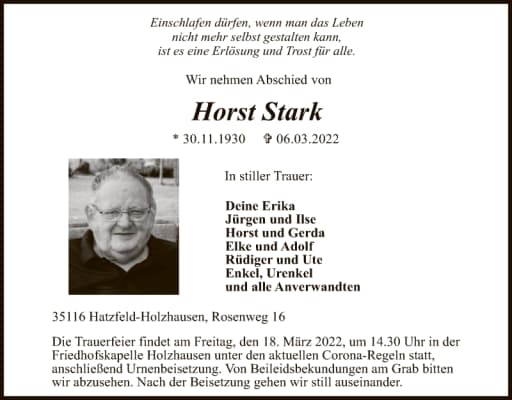 Einschlafen dürfen, wenn man das Leben
nicht mehr selbst gestalten kann,
ist es eine Erlösung und Trost für alle.

Wir nehmen Abschied von

Horst Stark

* 30.11.1930 ✞ 06.03.2022

In stiller Trauer:

Deine Erika
Jürgen und Ilse
Horst und Gerda
Elke und Adolf
Rüdiger und Ute
Enkel, Urenkel
und alle Anverwandten

35116 Hatzfeld-Holzhausen, Rosenweg 16

Die Trauerfeier findet am Freitag, den 18. März 2022, um 14.30 Uhr in der Friedhofskapelle Holzhausen unter den aktuellen Corona-Regeln statt, anschließend Urnenbeisetzung. Von Beileidsbekundungen am Grab bitten wir abzusehen. Nach der Beisetzung gehen wir still auseinander.